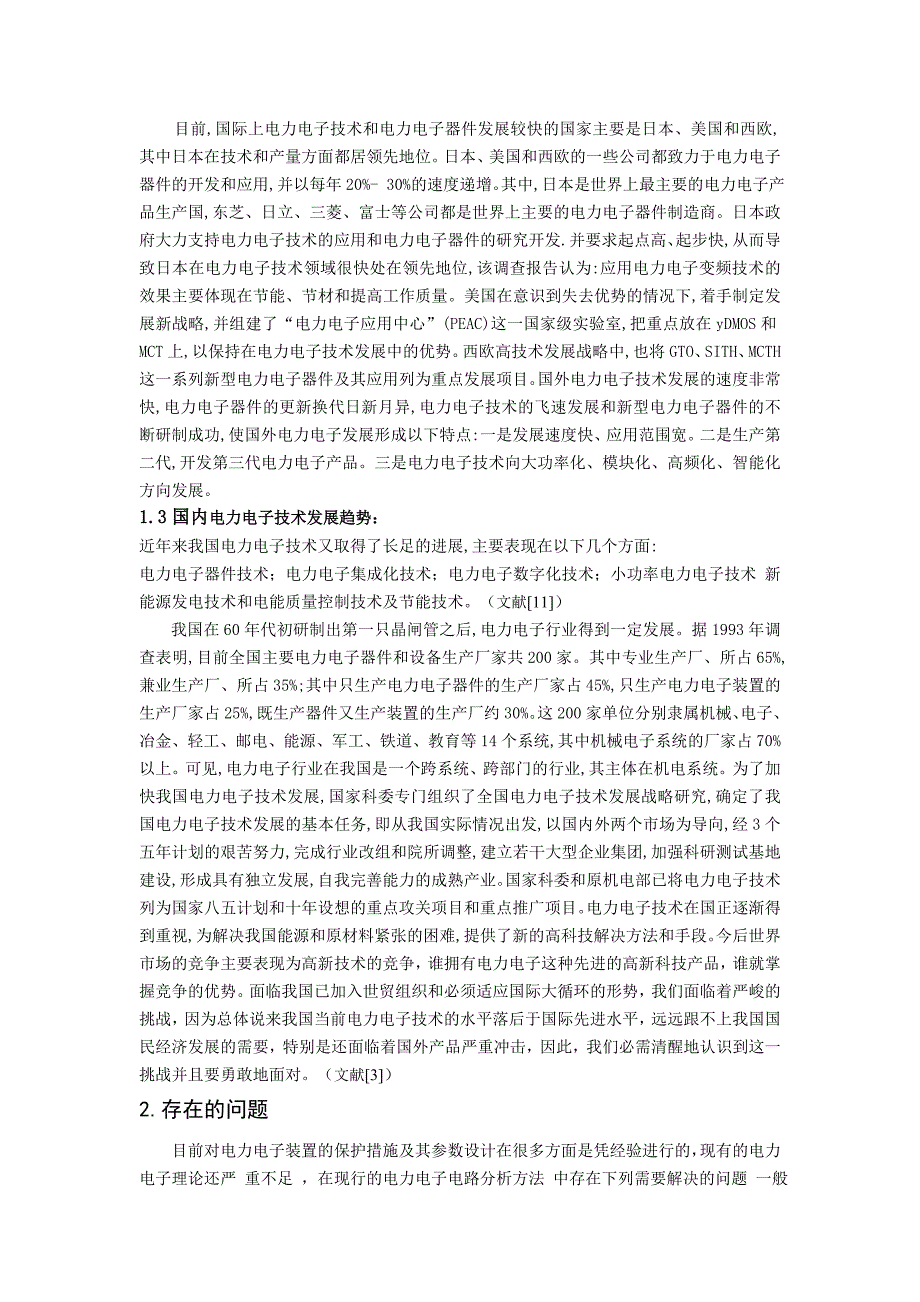 目前,国际上电力电子技术和电力电子器件发展较快的国家主要是日本、美国和西欧,其中日本在技术和产量方面都居领先地位。日本、美国和西欧的一些公司都致力于电力电子器件的开发和应用,并以每年 20%- 30%的速度递增。其中,日本是世界上最主要的电力电子产品生产国,东芝、日立、三菱、富士等公司都是世界上主要的电力电子器件制造商。日本政府大力支持电力电子技术的应用和电力电子器件的研究开发.并要求起点高、起步快,从而导致日本在电力电子技术领域很快处在领先地位,该调查报告认为:应用电力电子变频技术的效果主要体现在节能、节材和提高工作质量。美国在意识到失去优势的情况下,着手制定发展新战略,并组建了“电力电子应用中心”(PEAC)这一国家级实验室,把重点放在 yDMOS 和 MCT 上,以保持在电力电子技术发展中的优势。西欧高技术发展战略中,也将 GTO、SITH、MCTH 这一系列新型电力电子器件及其应用列为重点发展项目。国外电力电子技术发展的速度非常快,电力电子器件的更新换代日新月异,电力电子技术的飞速发展和新型电力电子器件的不断研制成功,使国外电力电子发展形成以下特点:一是发展速度快、应用范围宽。二是生产第二代,开发第三代电力电子产品。三是电力电子技术向大功率化、模块化、高频化、智能化方向发展。

1.3 国内电力电子技术发展趋势:

近年来我国电力电子技术又取得了长足的进展,主要表现在以下几个方面:

电力电子器件技术；电力电子集成化技术；电力电子数字化技术；小功率电力电子技术 新能源发电技术和电能质量控制技术及节能技术。（文献[11]）

我国在 60 年代初研制出第一只晶闸管之后,电力电子行业得到一定发展。据 1993 年调查表明,目前全国主要电力电子器件和设备生产厂家共 200 家。其中专业生产厂、所占 65%,兼业生产厂、所占 35%;其中只生产电力电子器件的生产厂家占 45%,只生产电力电子装置的生产厂家占 25%,既生产器件又生产装置的生产厂约 30%。这 200 家单位分别隶属机械、电子、冶金、轻工、邮电、能源、军工、铁道、教育等 14 个系统,其中机械电子系统的厂家占 70%以上。可见,电力电子行业在我国是一个跨系统、跨部门的行业,其主体在机电系统。为了加快我国电力电子技术发展,国家科委专门组织了全国电力电子技术发展战略研究,确定了我国电力电子技术发展的基本任务,即从我国实际情况出发,以国内外两个市场为导向,经 3 个五年计划的艰苦努力,完成行业改组和院所调整,建立若干大型企业集团,加强科研测试基地建设,形成具有独立发展,自我完善能力的成熟产业。国家科委和原机电部已将电力电子技术列为国家八五计划和十年设想的重点攻关项目和重点推广项目。电力电子技术在国正逐渐得到重视,为解决我国能源和原材料紧张的困难,提供了新的高科技解决方法和手段。今后世界市场的竞争主要表现为高新技术的竞争,谁拥有电力电子这种先进的高新科技产品,谁就掌握竞争的优势。面临我国已加入世贸组织和必须适应国际大循环的形势,我们面临着严峻的挑战，因为总体说来我国当前电力电子技术的水平落后于国际先进水平，远远跟不上我国国民经济发展的需要，特别是还面临着国外产品严重冲击，因此，我们必需清醒地认识到这一挑战并且要勇敢地面对。（文献[3]）

2.存在的问题

目前对电力电子装置的保护措施及其参数设计在很多方面是凭经验进行的,现有的电力电子理论还严 重不足 ，在现行的电力电子电路分析方法 中存在下列需要解决的问题 一般